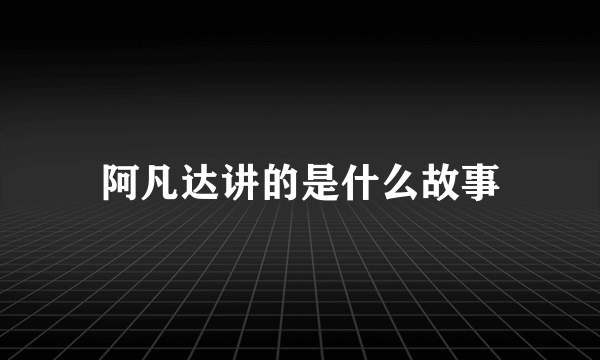 阿凡达讲的是什么故事